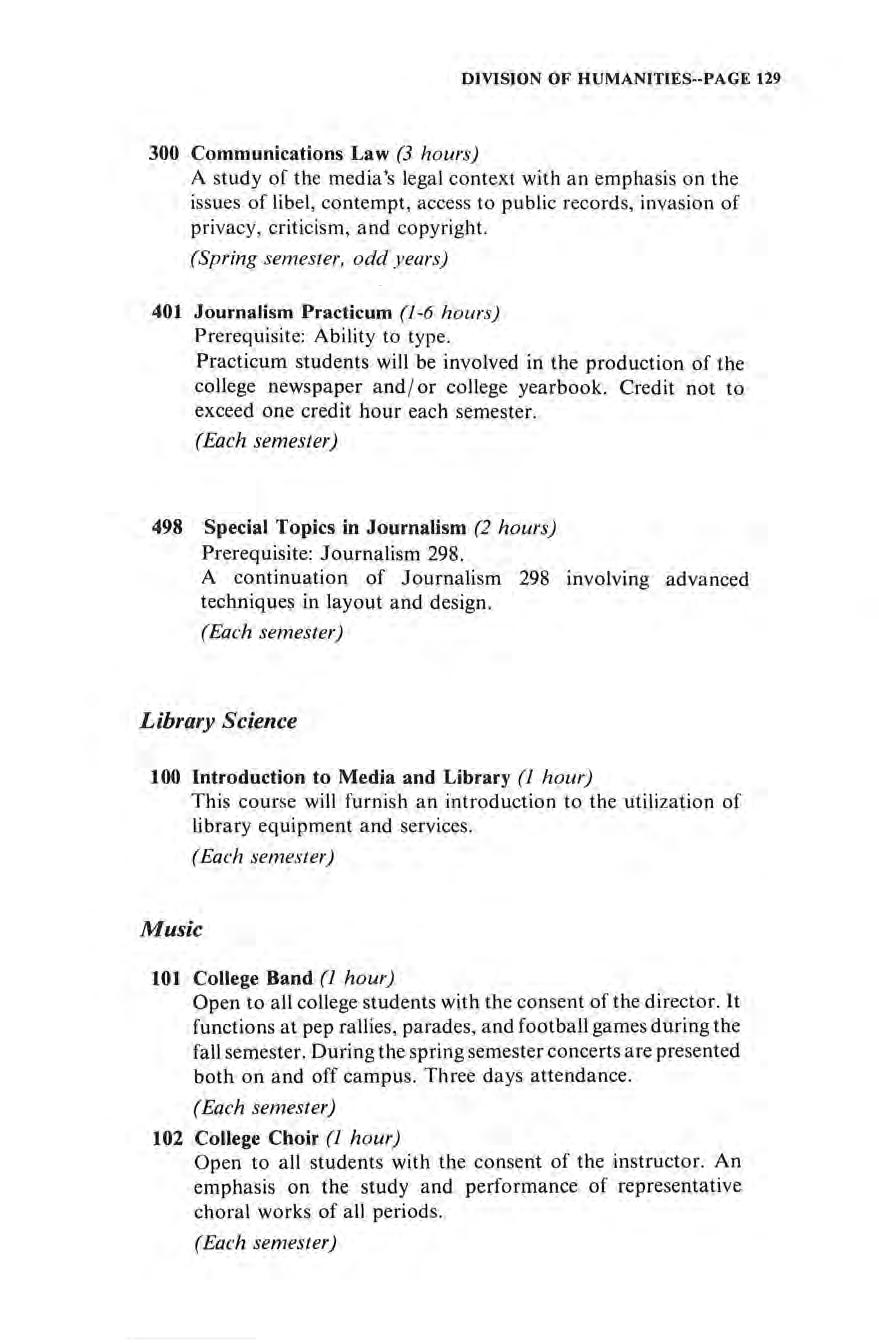 DIVISION OF HUMANITIES--PAGE 129

300 Communications Law (3 hours)
A study of the media's legal context with an emphasis on the issues of libel, contempt, access to public records, invasion of privacy, criticism, and copyright.
(Spring semester, odd years)

401 Journalism Practicum (1-6 hours)
Prerequisite: Ability to type.
Practicum students will be involved in the production of the college newspaper and/or college yearbook. Credit not to exceed one credit hour each semester.
(Each semester)

498 Special Topics in Journalism (2 hours)
Prerequisite: Journalism 298.
A continuation of Journalism 298 involving advanced techniques in layout and design.
(Each semester)

Library Science

100 Introduction to Media and Library (1 hour)
This course will furnish an introduction to the utilization of library equipment and services.
(Each semester)

Music

101 College Band (1 hour)
Open to all college students with the consent of the director. It functions at pep rallies, parades, and football games during the fall semester. During the spring semester concerts are presented both on and off campus. Three days attendance.
(Each semester)

102 College Choir (1 hour)
Open to all students with the consent of the instructor. An emphasis on the study and performance of representative choral works of all periods.
(Each semester)